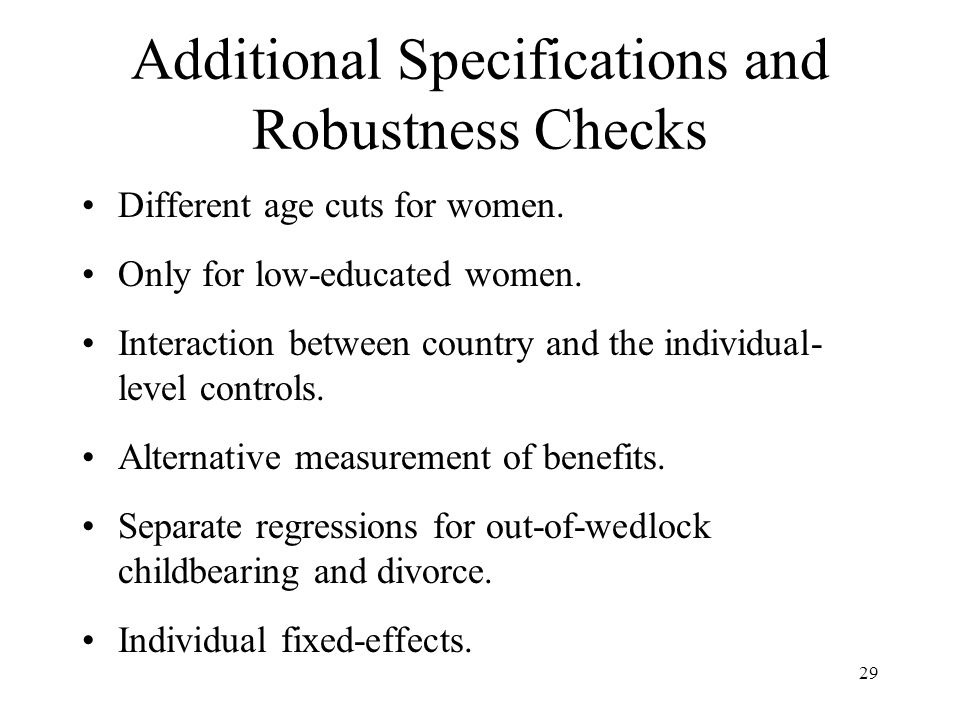 Additional Specifications and Robustness Checks

• Different age cuts for women.

• Only for low-educated women.

• Interaction between country and the individual-level controls.

• Alternative measurement of benefits.

• Separate regressions for out-of-wedlock childbearing and divorce.

• Individual fixed-effects.

29